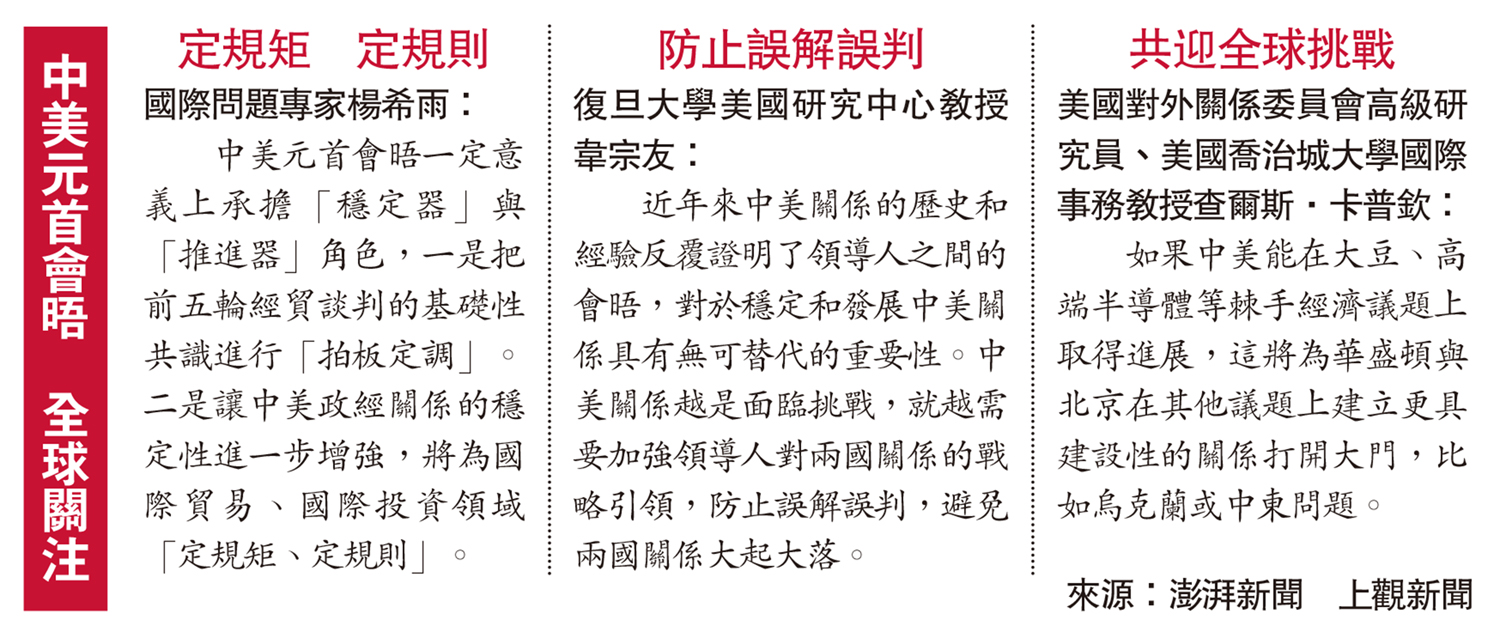 中美元首會晤 全球關注

定規矩 定規則

國際問題專家楊希雨：

中美元首會晤一定意義上承擔「穩定器」與「推進器」角色，一是把前五輪經貿談判的基礎性共識進行「拍板定調」。二是讓中美政經關係的穩定性進一步增強，將為國際貿易、國際投資領域「定規矩、定規則」。

防止誤解誤判

復旦大學美國研究中心教授韋宗友：

近年來中美關係的歷史和經驗反覆證明了領導人之間的會晤，對於穩定和發展中美關係具有無可替代的重要性。中美關係越是面臨挑戰，就越需要加強領導人對兩國關係的戰略引領，防止誤解誤判，避免兩國關係大起大落。

共迎全球挑戰

美國對外關係委員會高級研究員、美國喬治城大學國際事務教授查爾斯·卡普欽：

如果中美能在大豆、高端半導體等棘手經濟議題上取得進展，這將為華盛頓與北京在其他議題上建立更具建設性的關係打開大門，比如烏克蘭或中東問題。

來源：澎湃新聞 上觀新聞